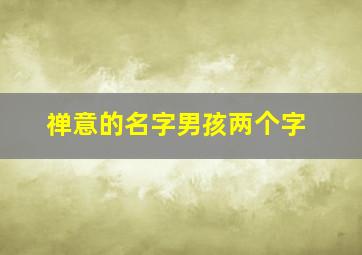 禅意的名字男孩两个字